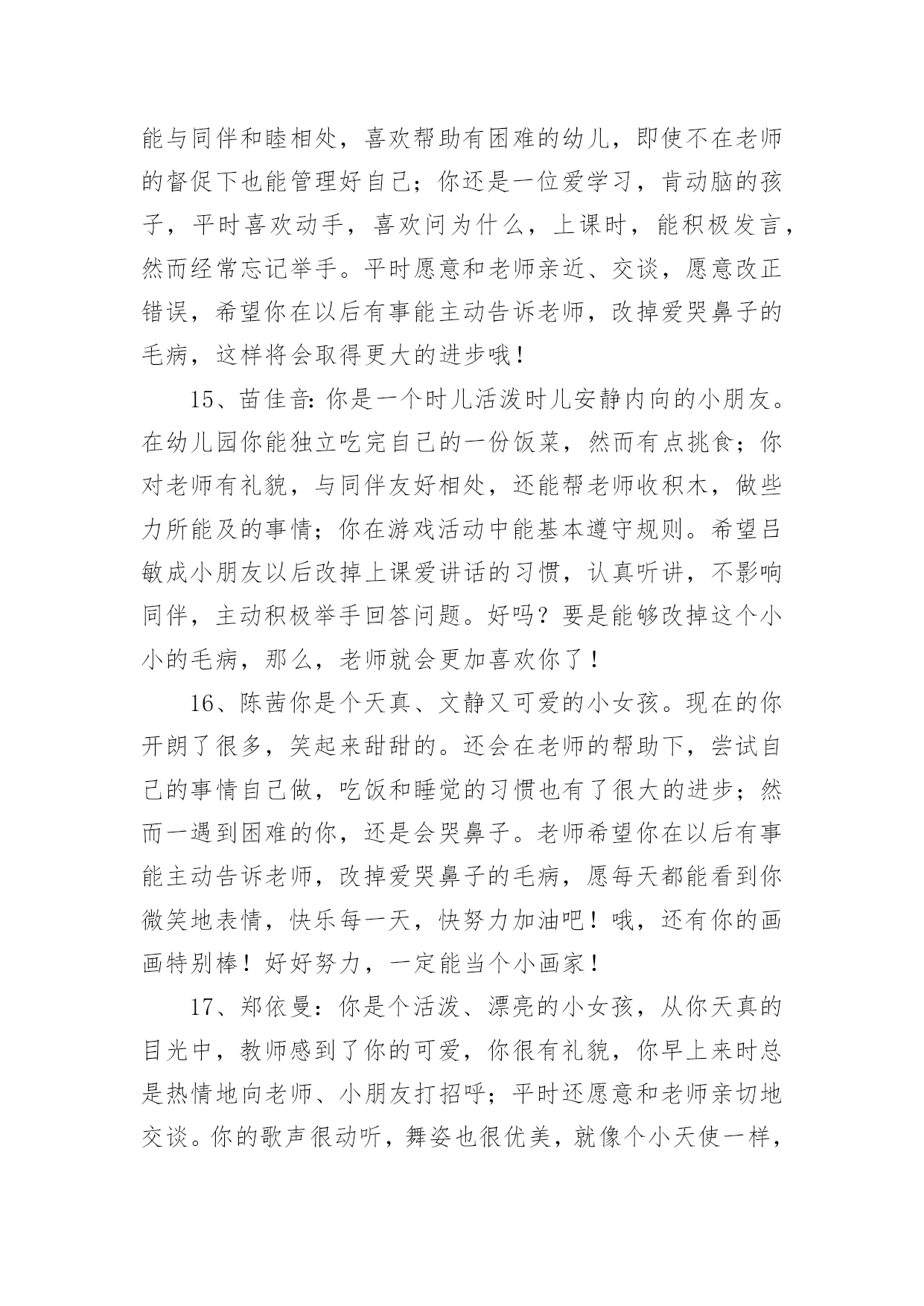 能与同伴和睦相处，喜欢帮助有困难的幼儿，即使不在老师的督促下也能管理好自己；你还是一位爱学习，肯动脑的孩子，平时喜欢动手，喜欢问为什么，上课时，能积极发言，然而经常忘记举手。平时愿意和老师亲近、交谈，愿意改正错误，希望你在以后有事能主动告诉老师，改掉爱哭鼻子的毛病，这样将会取得更大的进步哦！

15、苗佳音：你是一个时儿活泼时儿安静内向的小朋友。在幼儿园你能独立吃完自己的一份饭菜，然而有点挑食；你对老师有礼貌，与同伴友好相处，还能帮老师收积木，做些力所能及的事情；你在游戏活动中能基本遵守规则。希望吕敏成小朋友以后改掉上课爱讲话的习惯，认真听讲，不影响同伴，主动积极举手回答问题。好吗？要是能够改掉这个小小的毛病，那么，老师就会更加喜欢你了！

16、陈茜你是个天真、文静又可爱的小女孩。现在的你开朗了很多，笑起来甜甜的。还会在老师的帮助下，尝试自己的事情自己做，吃饭和睡觉的习惯也有了很大的进步；然而一遇到困难的你，还是会哭鼻子。老师希望你在以后有事能主动告诉老师，改掉爱哭鼻子的毛病，愿每天都能看到你微笑地表情，快乐每一天，快努力加油吧！哦，还有你的画画特别棒！好好努力，一定能当个小画家！

17、郑依曼：你是个活泼、漂亮的小女孩，从你天真的目光中，教师感到了你的可爱，你很有礼貌，你早上来时总是热情地向老师、小朋友打招呼；平时还愿意和老师亲切地交谈。你的歌声很动听，舞姿也很优美，就像个小天使一样，